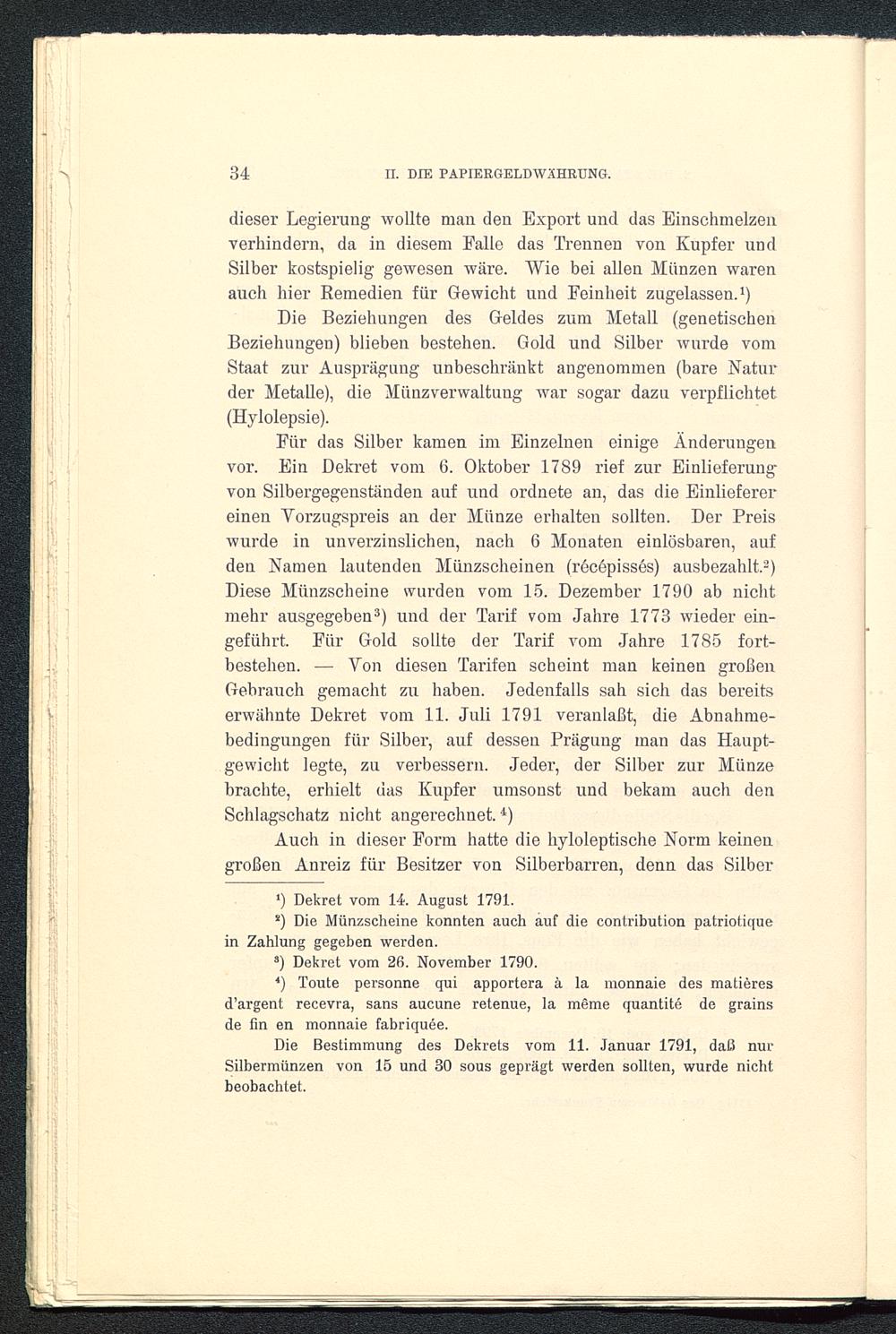 34 II. DIE PAPIERGELDWÄHRUNG.

dieser Legierung wollte man den Export und das Einschmelzen verhindern, da in diesem Falle das Trennen von Kupfer und Silber kostspielig gewesen wäre. Wie bei allen Münzen waren auch hier Remedien für Gewicht und Feinheit zugelassen.$^1$)

Die Beziehungen des Geldes zum Metall (genetischen Beziehungen) blieben bestehen. Gold und Silber wurde vom Staat zur Ausprägung unbeschränkt angenommen (bare Natur der Metalle), die Münzverwaltung war sogar dazu verpflichtet (Hylolepsie).

Für das Silber kamen im Einzelnen einige Änderungen vor. Ein Dekret vom 6. Oktober 1789 rief zur Einlieferung von Silbergegenständen auf und ordnete an, das die Einlieferer einen Vorzugspreis an der Münze erhalten sollten. Der Preis wurde in unverzinslichen, nach 6 Monaten einlösbaren, auf den Namen lautenden Münzscheinen (récépissés) ausbezahlt.$^2$) Diese Münzscheine wurden vom 15. Dezember 1790 ab nicht mehr ausgegeben$^3$) und der Tarif vom Jahre 1773 wieder eingeführt. Für Gold sollte der Tarif vom Jahre 1785 fortbestehen. — Von diesen Tarifen scheint man keinen großen Gebrauch gemacht zu haben. Jedenfalls sah sich das bereits erwähnte Dekret vom 11. Juli 1791 veranlaßt, die Abnahmebedingungen für Silber, auf dessen Prägung man das Hauptgewicht legte, zu verbessern. Jeder, der Silber zur Münze brachte, erhielt das Kupfer umsonst und bekam auch den Schlagschatz nicht angerechnet.$^4$)

Auch in dieser Form hatte die hyloleptische Norm keinen großen Anreiz für Besitzer von Silberbarren, denn das Silber

$^1$) Dekret vom 14. August 1791.

$^2$) Die Münzscheine konnten auch auf die contribution patriotique in Zahlung gegeben werden.

$^3$) Dekret vom 26. November 1790.

$^4$) Toute personne qui apportera à la monnaie des matières d'argent recevra, sans aucune retenue, la même quantité de grains de fin en monnaie fabriquée.

Die Bestimmung des Dekrets vom 11. Januar 1791, daß nur Silbermünzen von 15 und 30 sous geprägt werden sollten, wurde nicht beobachtet.